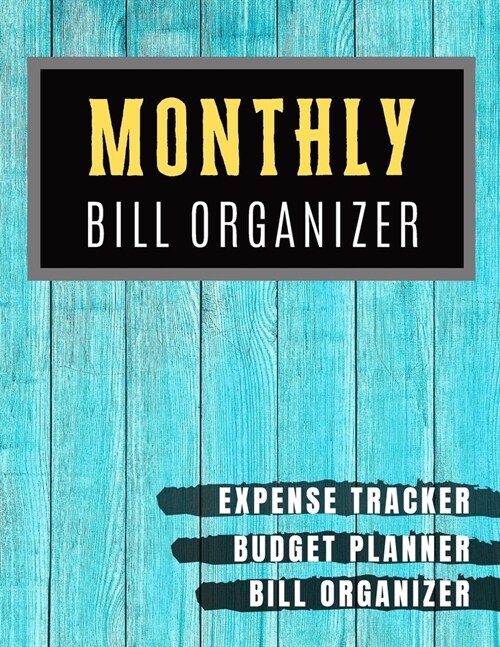 MONTHLY
BILL ORGANIZER

EXPENSE TRACKER
BUDGET PLANNER
BILL ORGANIZER